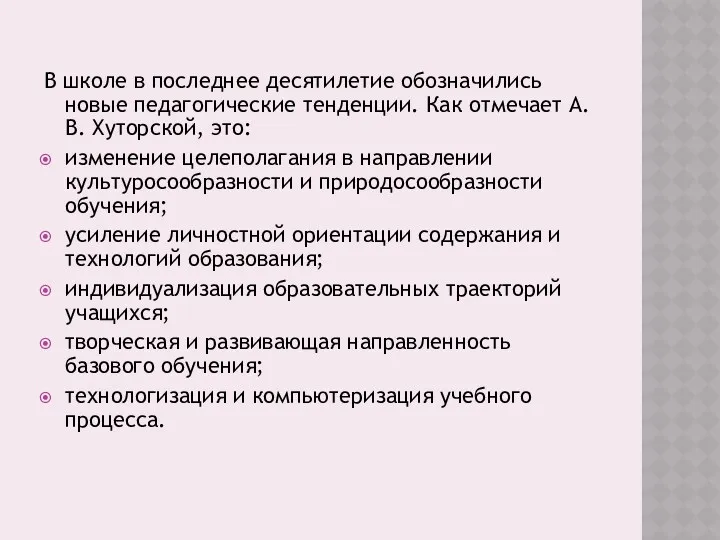 В школе в последнее десятилетие обозначились новые педагогические тенденции. Как отмечает А. В. Хуторской, это:

изменение целеполагания в направлении культуросообразности и природосообразности обучения;

усиление личностной ориентации содержания и технологий образования;

индивидуализация образовательных траекторий учащихся;

творческая и развивающая направленность базового обучения;

технологизация и компьютеризация учебного процесса.